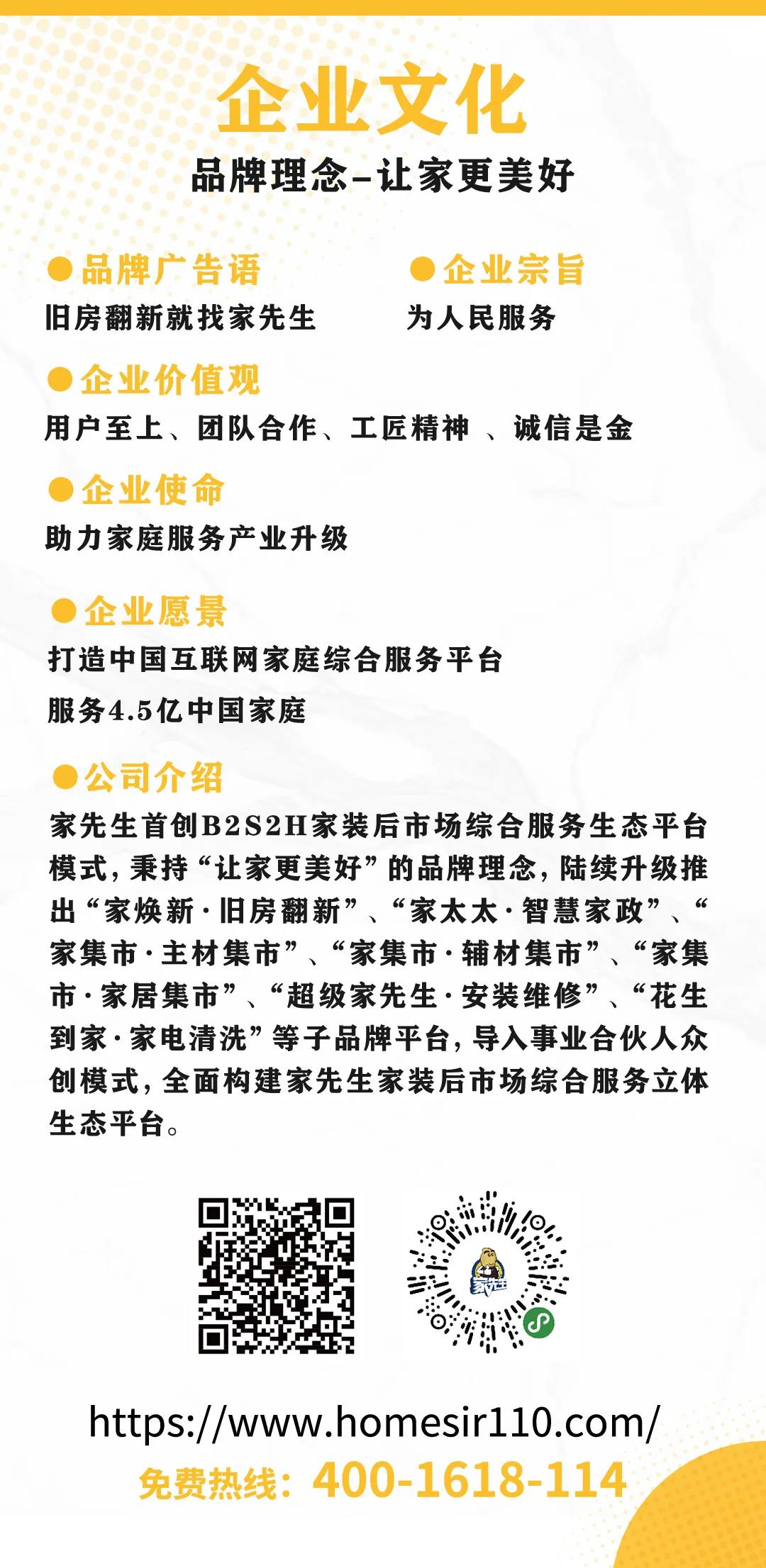 企业文化

品牌理念–让家更美好

●品牌广告语
旧房翻新就找家先生

●企业宗旨
为人民服务

●企业价值观
用户至上、团队合作、工匠精神 、诚信是金

●企业使命
助力家庭服务产业升级

●企业愿景
打造中国互联网家庭综合服务平台
服务4.5亿中国家庭

●公司介绍
家先生首创B2S2H家装后市场综合服务生态平台模式，秉持“让家更美好”的品牌理念，陆续升级推出“家焕新·旧房翻新”、“家太太·智慧家政”、“家集市·主材集市”、“家集市·辅材集市”、“家集市·家居集市”、“超级家先生·安装维修”、“花生到家·家电清洗”等子品牌平台，导入事业合伙人众创模式，全面构建家先生家装后市场综合服务立体生态平台。

家先生

https://www.homesir110.com/
免费热线：400-1618-114